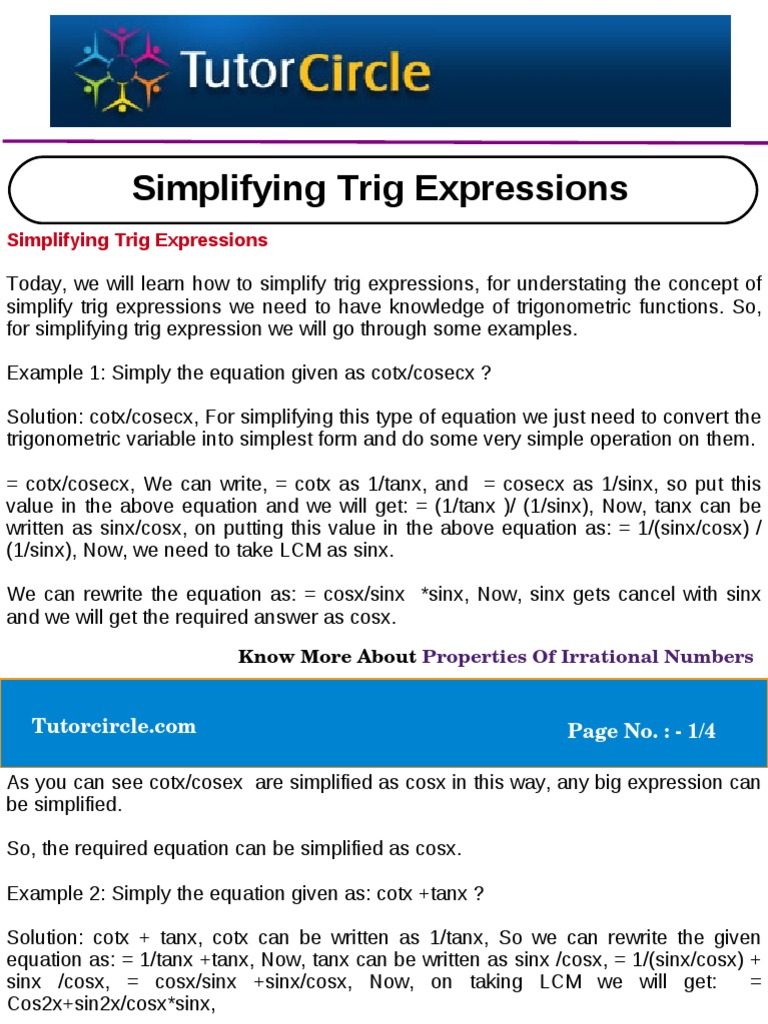 TutorCircle

Simplifying Trig Expressions

Simplifying Trig Expressions

Today, we will learn how to simplify trig expressions, for understating the concept of simplify trig expressions we need to have knowledge of trigonometric functions. So, for simplifying trig expression we will go through some examples.

Example 1: Simply the equation given as cotx/cosecx ?

Solution: cotx/cosecx, For simplifying this type of equation we just need to convert the trigonometric variable into simplest form and do some very simple operation on them.

= cotx/cosecx, We can write, = cotx as 1/tanx, and = cosecx as 1/sinx, so put this value in the above equation and we will get: = (1/tanx )/ (1/sinx), Now, tanx can be written as sinx/cosx, on putting this value in the above equation as: = 1/(sinx/cosx) / (1/sinx), Now, we need to take LCM as sinx.

We can rewrite the equation as: = cosx/sinx *sinx, Now, sinx gets cancel with sinx and we will get the required answer as cosx.

Know More About Properties Of Irrational Numbers

Tutorcircle.com

Page No. : - 1/4

As you can see cotx/cosex are simplified as cosx in this way, any big expression can be simplified.

So, the required equation can be simplified as cosx.

Example 2: Simply the equation given as: cotx +tanx ?

Solution: cotx + tanx, cotx can be written as 1/tanx, So we can rewrite the given equation as: = 1/tanx +tanx, Now, tanx can be written as sinx /cosx, = 1/(sinx/cosx) + sinx /cosx, = cosx/sinx +sinx/cosx, Now, on taking LCM we will get: = Cos2x+sin2x/cosx*sinx,